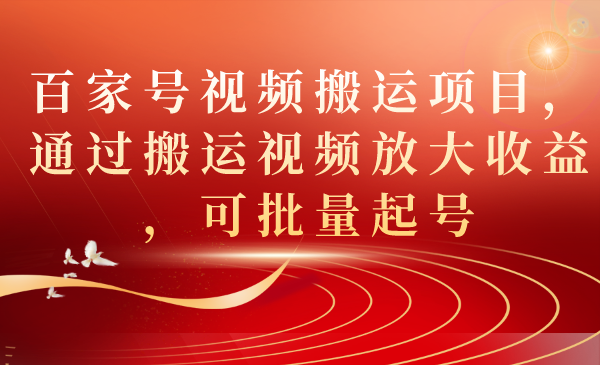 百家号视频搬运项目，通过搬运视频放大收益，可批量起号